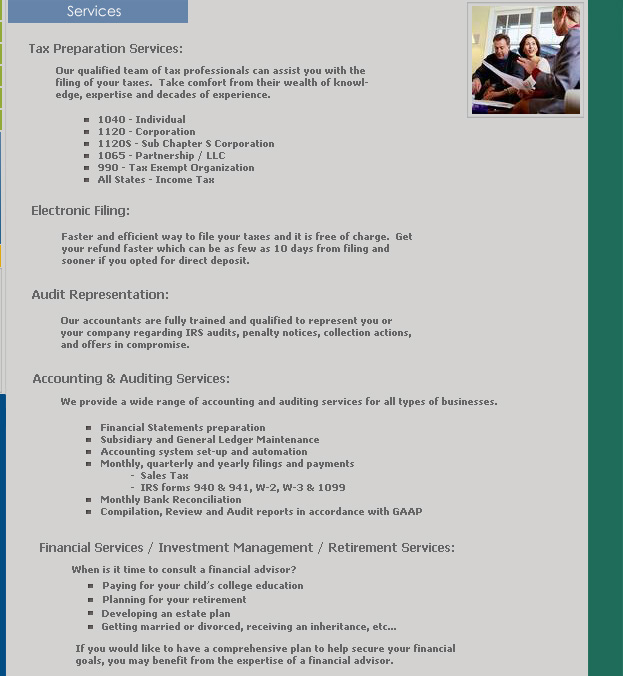 Services

Tax Preparation Services:

Our qualified team of tax professionals can assist you with the filing of your taxes. Take comfort from their wealth of knowledge, expertise and decades of experience.

- 1040 - Individual
- 1120 - Corporation
- 1120S - Sub Chapter S Corporation
- 1065 - Partnership / LLC
- 990 - Tax Exempt Organization
- All States - Income Tax

Electronic Filing:

Faster and efficient way to file your taxes and it is free of charge. Get your refund faster which can be as few as 10 days from filing and sooner if you opted for direct deposit.

Audit Representation:

Our accountants are fully trained and qualified to represent you or your company regarding IRS audits, penalty notices, collection actions, and offers in compromise.

Accounting & Auditing Services:

We provide a wide range of accounting and auditing services for all types of businesses.

- Financial Statements preparation
- Subsidiary and General Ledger Maintenance
- Accounting system set-up and automation
- Monthly, quarterly and yearly filings and payments
  - Sales Tax
  - IRS forms 940 & 941, W-2, W-3 & 1099
- Monthly Bank Reconciliation
- Compilation, Review and Audit reports in accordance with GAAP

Financial Services / Investment Management / Retirement Services:

When is it time to consult a financial advisor?

- Paying for your child's college education
- Planning for your retirement
- Developing an estate plan
- Getting married or divorced, receiving an inheritance, etc...

If you would like to have a comprehensive plan to help secure your financial goals, you may benefit from the expertise of a financial advisor.